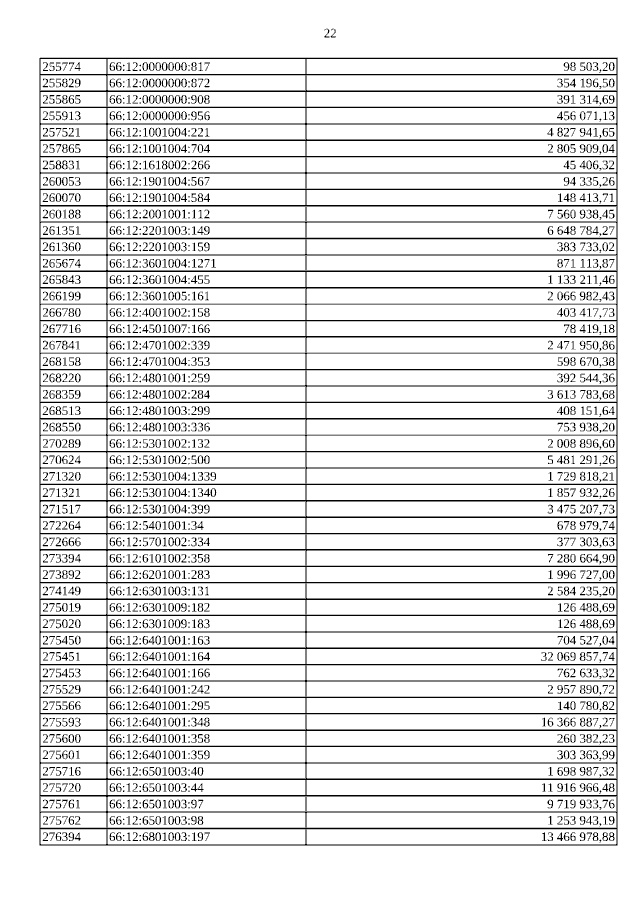 22

| | | |
|---|---|---|
| 255774 | 66:12:0000000:817 | 98 503,20 |
| 255829 | 66:12:0000000:872 | 354 196,50 |
| 255865 | 66:12:0000000:908 | 391 314,69 |
| 255913 | 66:12:0000000:956 | 456 071,13 |
| 257521 | 66:12:1001004:221 | 4 827 941,65 |
| 257865 | 66:12:1001004:704 | 2 805 909,04 |
| 258831 | 66:12:1618002:266 | 45 406,32 |
| 260053 | 66:12:1901004:567 | 94 335,26 |
| 260070 | 66:12:1901004:584 | 148 413,71 |
| 260188 | 66:12:2001001:112 | 7 560 938,45 |
| 261351 | 66:12:2201003:149 | 6 648 784,27 |
| 261360 | 66:12:2201003:159 | 383 733,02 |
| 265674 | 66:12:3601004:1271 | 871 113,87 |
| 265843 | 66:12:3601004:455 | 1 133 211,46 |
| 266199 | 66:12:3601005:161 | 2 066 982,43 |
| 266780 | 66:12:4001002:158 | 403 417,73 |
| 267716 | 66:12:4501007:166 | 78 419,18 |
| 267841 | 66:12:4701002:339 | 2 471 950,86 |
| 268158 | 66:12:4701004:353 | 598 670,38 |
| 268220 | 66:12:4801001:259 | 392 544,36 |
| 268359 | 66:12:4801002:284 | 3 613 783,68 |
| 268513 | 66:12:4801003:299 | 408 151,64 |
| 268550 | 66:12:4801003:336 | 753 938,20 |
| 270289 | 66:12:5301002:132 | 2 008 896,60 |
| 270624 | 66:12:5301002:500 | 5 481 291,26 |
| 271320 | 66:12:5301004:1339 | 1 729 818,21 |
| 271321 | 66:12:5301004:1340 | 1 857 932,26 |
| 271517 | 66:12:5301004:399 | 3 475 207,73 |
| 272264 | 66:12:5401001:34 | 678 979,74 |
| 272666 | 66:12:5701002:334 | 377 303,63 |
| 273394 | 66:12:6101002:358 | 7 280 664,90 |
| 273892 | 66:12:6201001:283 | 1 996 727,00 |
| 274149 | 66:12:6301003:131 | 2 584 235,20 |
| 275019 | 66:12:6301009:182 | 126 488,69 |
| 275020 | 66:12:6301009:183 | 126 488,69 |
| 275450 | 66:12:6401001:163 | 704 527,04 |
| 275451 | 66:12:6401001:164 | 32 069 857,74 |
| 275453 | 66:12:6401001:166 | 762 633,32 |
| 275529 | 66:12:6401001:242 | 2 957 890,72 |
| 275566 | 66:12:6401001:295 | 140 780,82 |
| 275593 | 66:12:6401001:348 | 16 366 887,27 |
| 275600 | 66:12:6401001:358 | 260 382,23 |
| 275601 | 66:12:6401001:359 | 303 363,99 |
| 275716 | 66:12:6501003:40 | 1 698 987,32 |
| 275720 | 66:12:6501003:44 | 11 916 966,48 |
| 275761 | 66:12:6501003:97 | 9 719 933,76 |
| 275762 | 66:12:6501003:98 | 1 253 943,19 |
| 276394 | 66:12:6801003:197 | 13 466 978,88 |